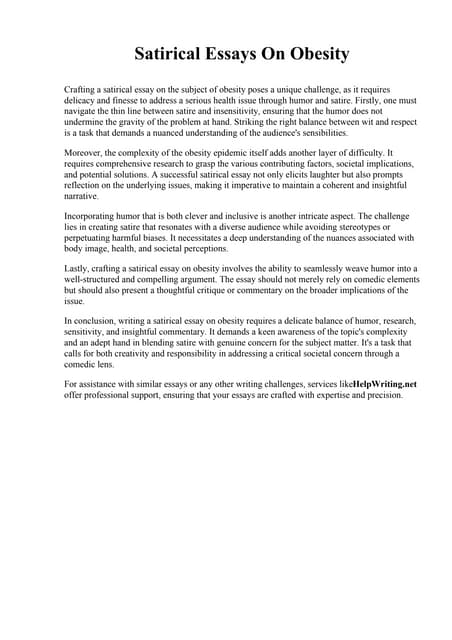 Satirical Essays On Obesity

Crafting a satirical essay on the subject of obesity poses a unique challenge, as it requires delicacy and finesse to address a serious health issue through humor and satire. Firstly, one must navigate the thin line between satire and insensitivity, ensuring that the humor does not undermine the gravity of the problem at hand. Striking the right balance between wit and respect is a task that demands a nuanced understanding of the audience's sensibilities.

Moreover, the complexity of the obesity epidemic itself adds another layer of difficulty. It requires comprehensive research to grasp the various contributing factors, societal implications, and potential solutions. A successful satirical essay not only elicits laughter but also prompts reflection on the underlying issues, making it imperative to maintain a coherent and insightful narrative.

Incorporating humor that is both clever and inclusive is another intricate aspect. The challenge lies in creating satire that resonates with a diverse audience while avoiding stereotypes or perpetuating harmful biases. It necessitates a deep understanding of the nuances associated with body image, health, and societal perceptions.

Lastly, crafting a satirical essay on obesity involves the ability to seamlessly weave humor into a well-structured and compelling argument. The essay should not merely rely on comedic elements but should also present a thoughtful critique or commentary on the broader implications of the issue.

In conclusion, writing a satirical essay on obesity requires a delicate balance of humor, research, sensitivity, and insightful commentary. It demands a keen awareness of the topic's complexity and an adept hand in blending satire with genuine concern for the subject matter. It's a task that calls for both creativity and responsibility in addressing a critical societal concern through a comedic lens.

For assistance with similar essays or any other writing challenges, services likeHelpWriting.net offer professional support, ensuring that your essays are crafted with expertise and precision.